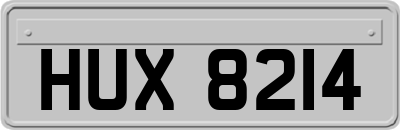 HUX 8214